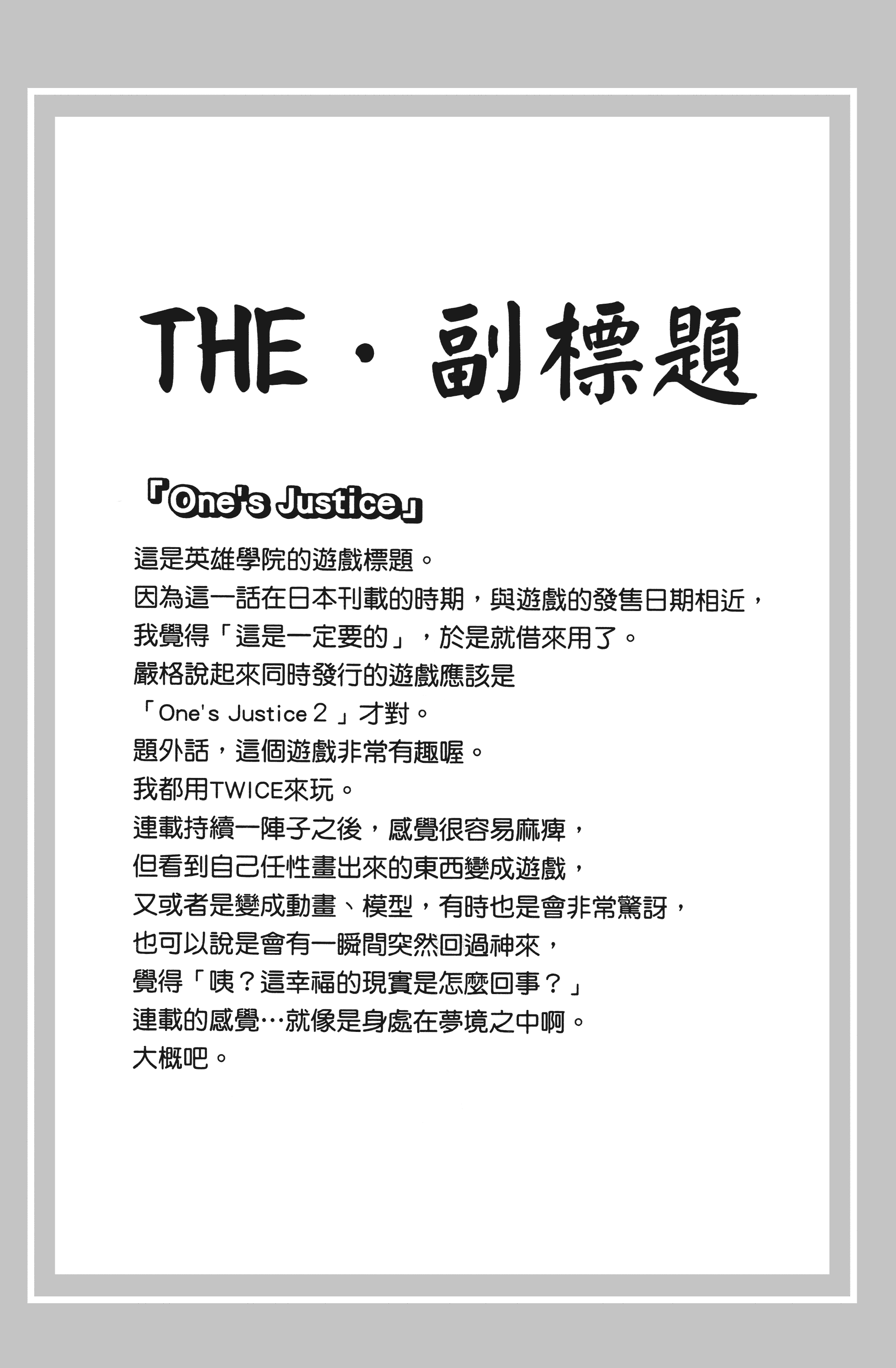 THE・副標題

「One's Justice」

這是英雄學院的遊戲標題。
因為這一話在日本刊載的時期，與遊戲的發售日期相近，
我覺得「這是一定要的」，於是就借來用了。
嚴格說起來同時發行的遊戲應該是
「One's Justice 2」才對。
題外話，這個遊戲非常有趣喔。
我都用TWICE來玩。
連載持續一陣子之後，感覺很容易麻痺，
但看到自己任性畫出來的東西變成遊戲，
又或者是變成動畫、模型，有時也是會非常驚訝，
也可以說是會有一瞬間突然回過神來，
覺得「咦？這幸福的現實是怎麼回事？」
連載的感覺…就像是身處在夢境之中啊。
大概吧。